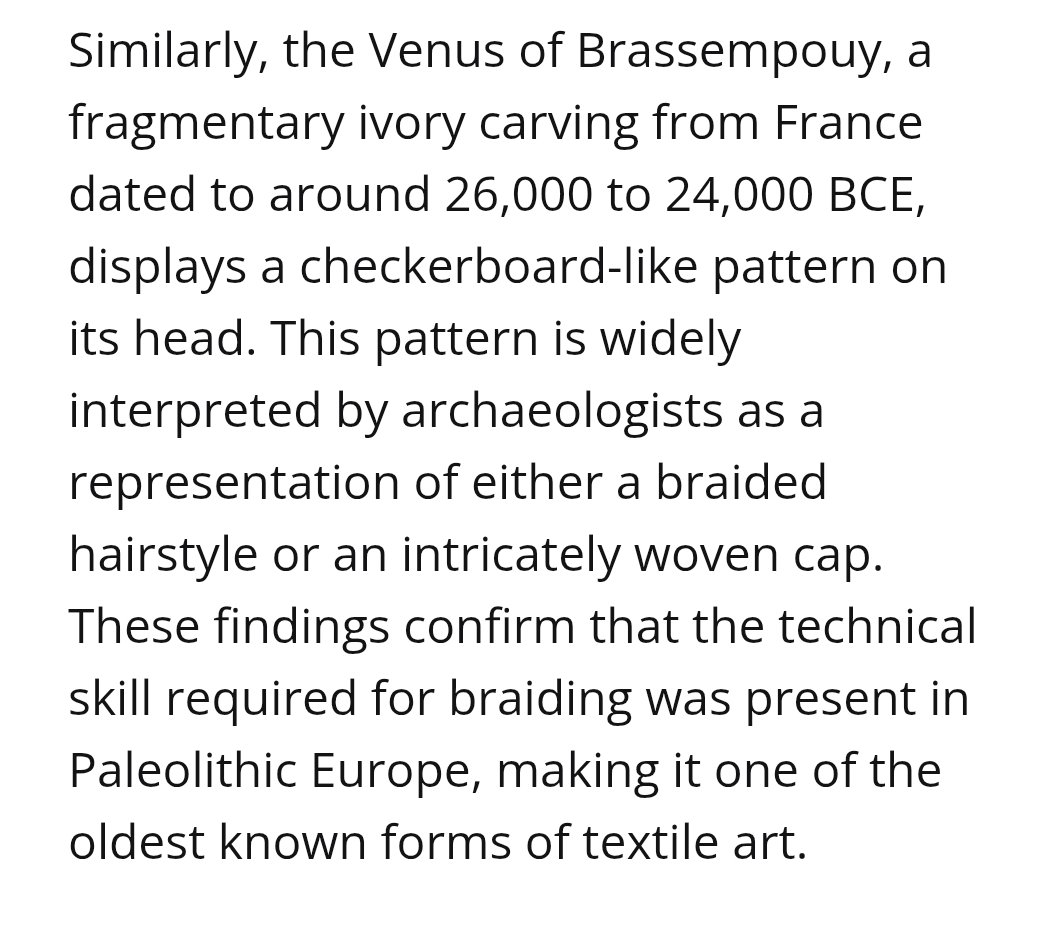 Similarly, the Venus of Brassempouy, a fragmentary ivory carving from France dated to around 26,000 to 24,000 BCE, displays a checkerboard-like pattern on its head. This pattern is widely interpreted by archaeologists as a representation of either a braided hairstyle or an intricately woven cap. These findings confirm that the technical skill required for braiding was present in Paleolithic Europe, making it one of the oldest known forms of textile art.